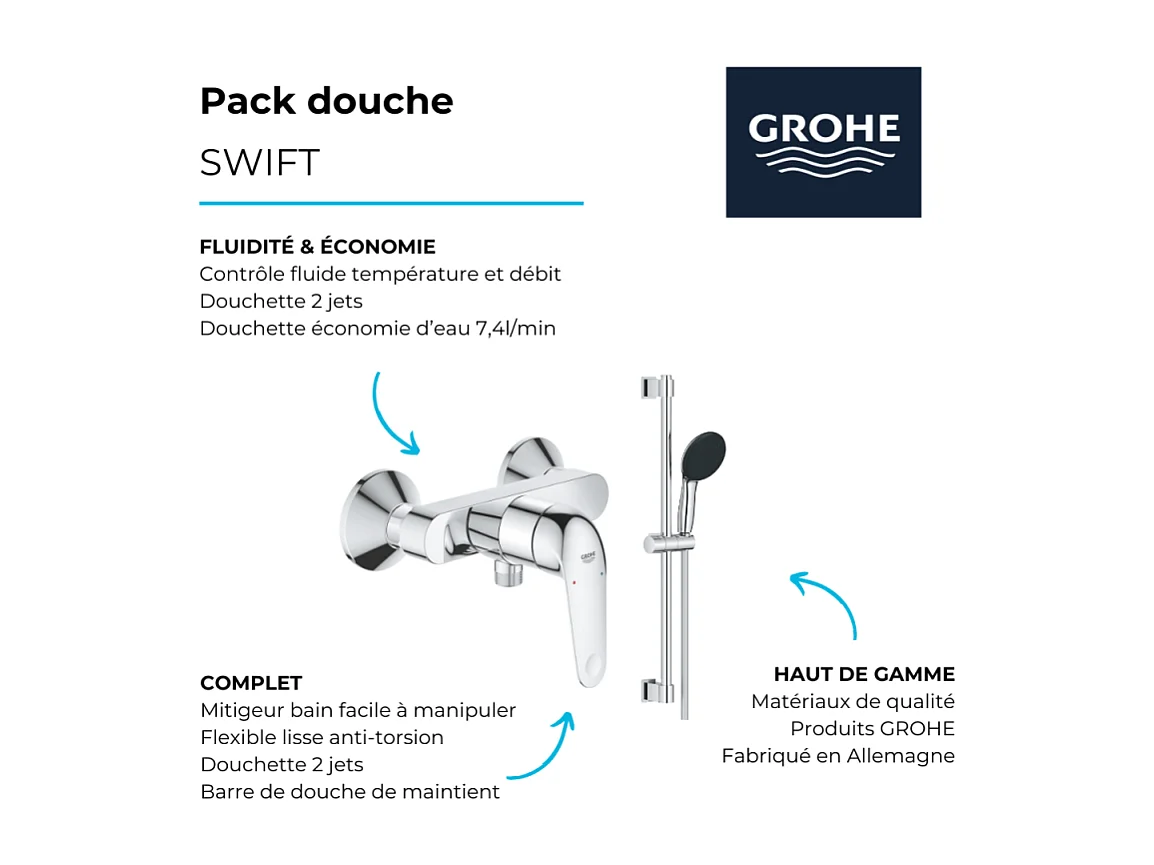 Pack douche
SWIFT

GROHE

FLUIDITÉ & ÉCONOMIE
Contrôle fluide température et débit
Douchette 2 jets
Douchette économie d'eau 7,4l/min

GROHE

COMPLET
Mitigeur bain facile à manipuler
Flexible lisse anti-torsion
Douchette 2 jets
Barre de douche de maintient

HAUT DE GAMME
Matériaux de qualité
Produits GROHE
Fabriqué en Allemagne